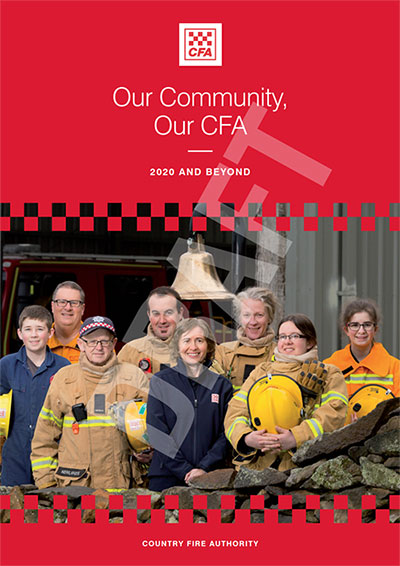 CFA

Our Community,
Our CFA

2020 AND BEYOND

COUNTRY FIRE AUTHORITY

DRAFT